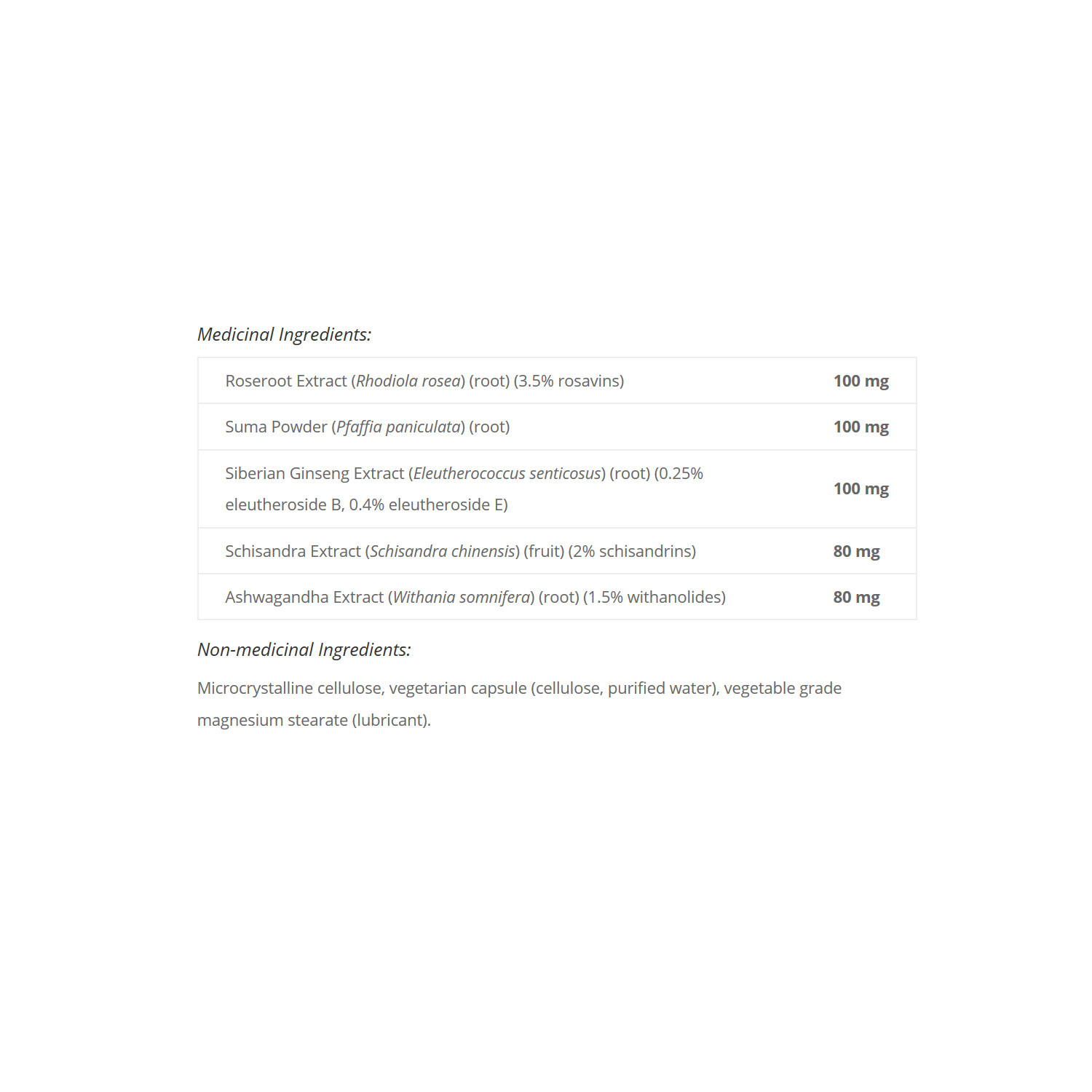 Medicinal Ingredients:

| Roseroot Extract (Rhodiola rosea) (root) (3.5% rosavins) | 100 mg |
|---|---|
| Suma Powder (Pfaffia paniculata) (root) | 100 mg |
| Siberian Ginseng Extract (Eleutherococcus senticosus) (root) (0.25% eleutheroside B, 0.4% eleutheroside E) | 100 mg |
| Schisandra Extract (Schisandra chinensis) (fruit) (2% schisandrins) | 80 mg |
| Ashwagandha Extract (Withania somnifera) (root) (1.5% withanolides) | 80 mg |

Non-medicinal Ingredients:

Microcrystalline cellulose, vegetarian capsule (cellulose, purified water), vegetable grade magnesium stearate (lubricant).